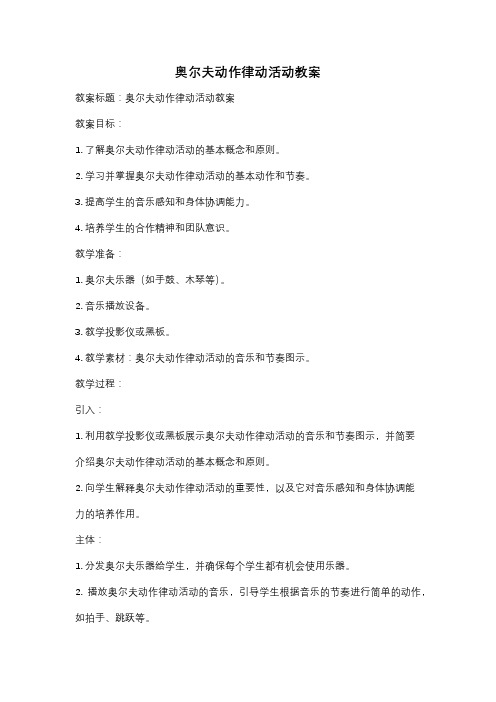 奥尔夫动作律动活动教案

教案标题：奥尔夫动作律动活动教案

教案目标：

1. 了解奥尔夫动作律动活动的基本概念和原则。

2. 学习并掌握奥尔夫动作律动活动的基本动作和节奏。

3. 提高学生的音乐感知和身体协调能力。

4. 培养学生的合作精神和团队意识。

教学准备：

1. 奥尔夫乐器（如手鼓、木琴等）。

2. 音乐播放设备。

3. 教学投影仪或黑板。

4. 教学素材：奥尔夫动作律动活动的音乐和节奏图示。

教学过程：

引入：

1. 利用教学投影仪或黑板展示奥尔夫动作律动活动的音乐和节奏图示，并简要介绍奥尔夫动作律动活动的基本概念和原则。

2. 向学生解释奥尔夫动作律动活动的重要性，以及它对音乐感知和身体协调能力的培养作用。

主体：

1. 分发奥尔夫乐器给学生，并确保每个学生都有机会使用乐器。

2. 播放奥尔夫动作律动活动的音乐，引导学生根据音乐的节奏进行简单的动作，如拍手、跳跃等。